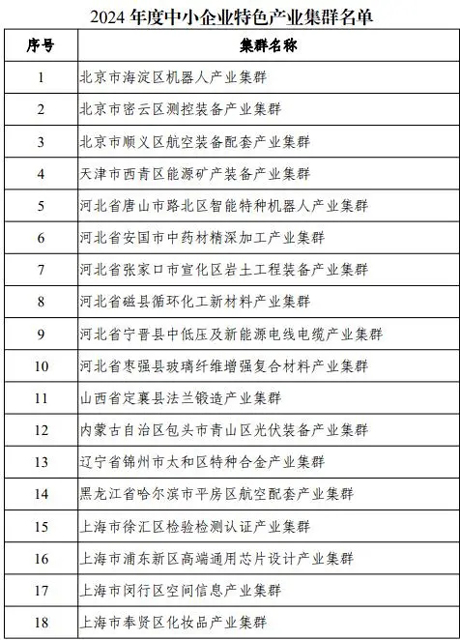 2024 年度中小企业特色产业集群名单

| 序号 | 集群名称 |
|---|---|
| 1 | 北京市海淀区机器人产业集群 |
| 2 | 北京市密云区测控装备产业集群 |
| 3 | 北京市顺义区航空装备配套产业集群 |
| 4 | 天津市西青区能源矿产装备产业集群 |
| 5 | 河北省唐山市路北区智能特种机器人产业集群 |
| 6 | 河北省安国市中药材精深加工产业集群 |
| 7 | 河北省张家口市宣化区岩土工程装备产业集群 |
| 8 | 河北省磁县循环化工新材料产业集群 |
| 9 | 河北省宁晋县中低压及新能源电线电缆产业集群 |
| 10 | 河北省枣强县玻璃纤维增强复合材料产业集群 |
| 11 | 山西省定襄县法兰锻造产业集群 |
| 12 | 内蒙古自治区包头市青山区光伏装备产业集群 |
| 13 | 辽宁省锦州市太和区特种合金产业集群 |
| 14 | 黑龙江省哈尔滨市平房区航空配套产业集群 |
| 15 | 上海市徐汇区检验检测认证产业集群 |
| 16 | 上海市浦东新区高端通用芯片设计产业集群 |
| 17 | 上海市闵行区空间信息产业集群 |
| 18 | 上海市奉贤区化妆品产业集群 |